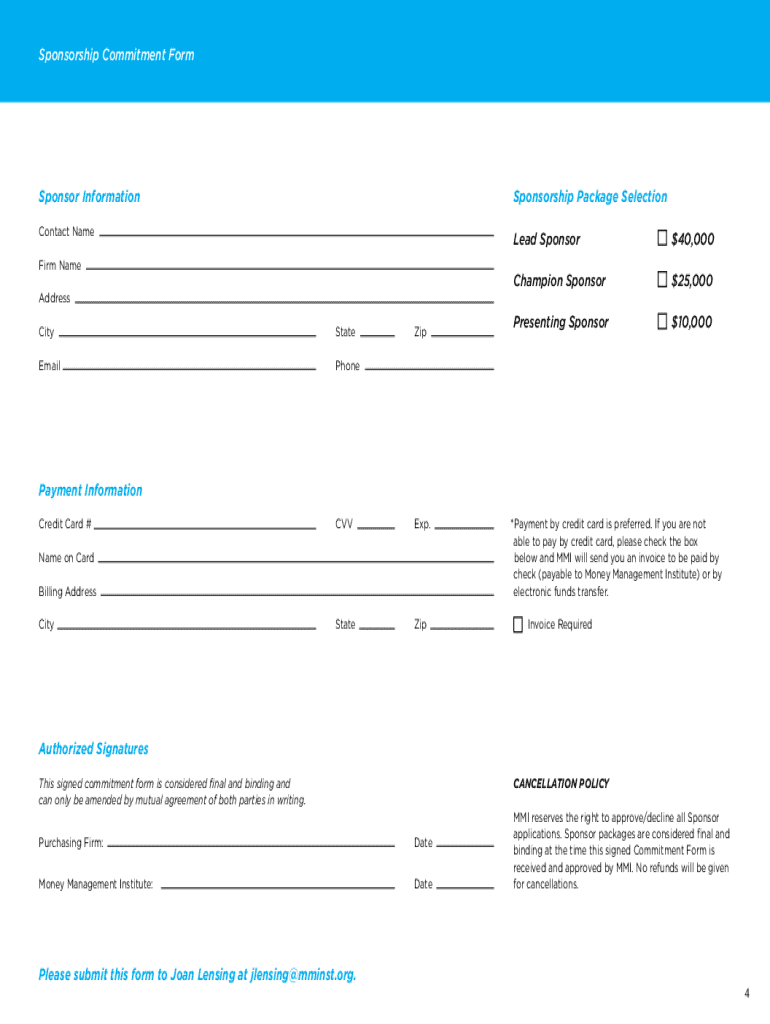 Sponsorship Commitment Form

Sponsor Information

Contact Name

Firm Name

Address

City State Zip

Email Phone

Sponsorship Package Selection

Lead Sponsor $40,000

Champion Sponsor $25,000

Presenting Sponsor $10,000

Payment Information

Credit Card # CVV Exp.

Name on Card

Billing Address

City State Zip

*Payment by credit card is preferred. If you are not able to pay by credit card, please check the box below and MMI will send you an invoice to be paid by check (payable to Money Management Institute) or by electronic funds transfer.

Invoice Required

Authorized Signatures

This signed commitment form is considered final and binding and can only be amended by mutual agreement of both parties in writing.

Purchasing Firm: Date

Money Management Institute: Date

CANCELLATION POLICY

MMI reserves the right to approve/decline all Sponsor applications. Sponsor packages are considered final and binding at the time this signed Commitment Form is received and approved by MMI. No refunds will be given for cancellations.

Please submit this form to Joan Lensing at jlensing@mminst.org.

4